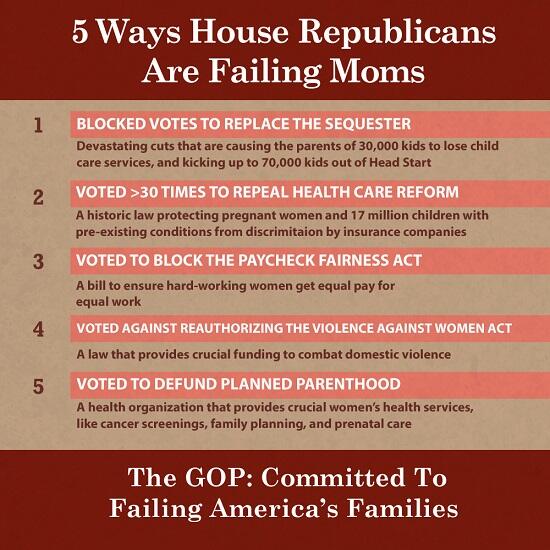 5 Ways House Republicans Are Failing Moms

1
BLOCKED VOTES TO REPLACE THE SEQUESTER
Devastating cuts that are causing the parents of 30,000 kids to lose child care services, and kicking up to 70,000 kids out of Head Start

2
VOTED >30 TIMES TO REPEAL HEALTH CARE REFORM
A historic law protecting pregnant women and 17 million children with pre-existing conditions from discrimitaion by insurance companies

3
VOTED TO BLOCK THE PAYCHECK FAIRNESS ACT
A bill to ensure hard-working women get equal pay for equal work

4
VOTED AGAINST REAUTHORIZING THE VIOLENCE AGAINST WOMEN ACT
A law that provides crucial funding to combat domestic violence

5
VOTED TO DEFUND PLANNED PARENTHOOD
A health organization that provides crucial women's health services, like cancer screenings, family planning, and prenatal care

The GOP: Committed To Failing America's Families